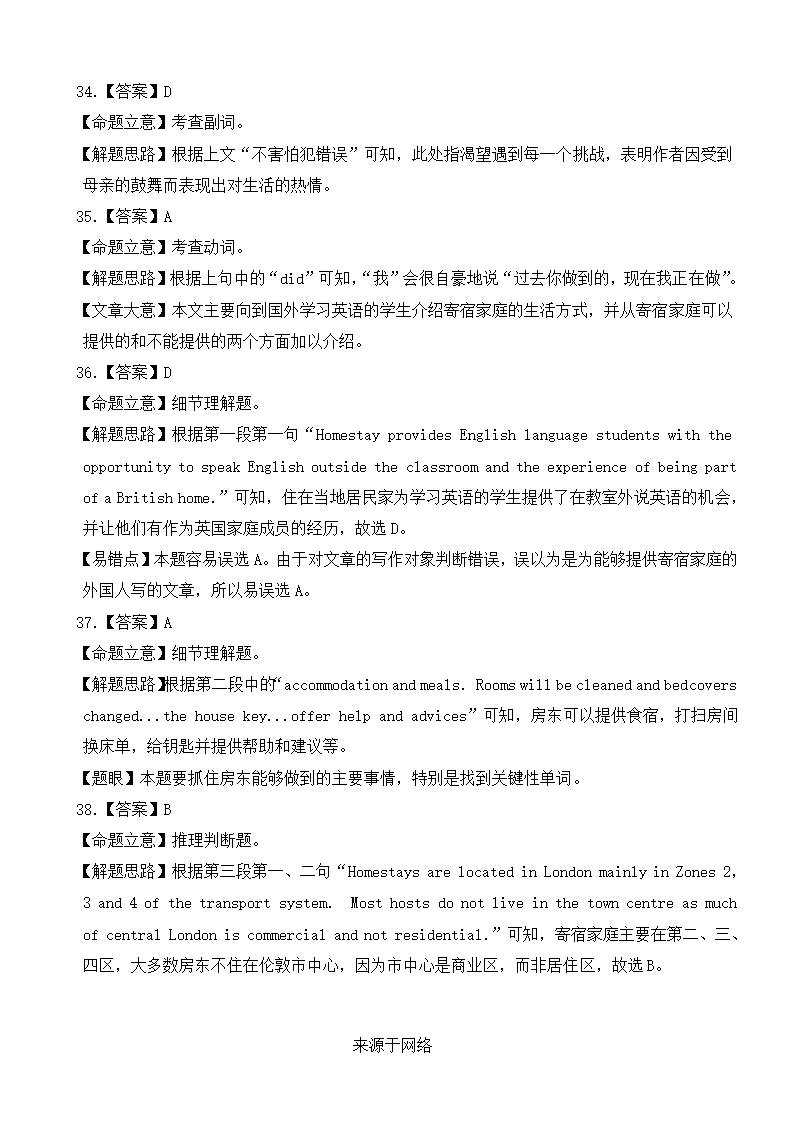 34.【答案】D

【命题立意】考查副词。

【解题思路】根据上文“不害怕犯错误”可知，此处指渴望遇到每一个挑战，表明作者因受到母亲的鼓舞而表现出对生活的热情。

35.【答案】A

【命题立意】考查动词。

【解题思路】根据上句中的“did”可知，“我”会很自豪地说“过去你做到的，现在我正在做”。

【文章大意】本文主要向到国外学习英语的学生介绍寄宿家庭的生活方式，并从寄宿家庭可以提供的和不能提供的两个方面加以介绍。

36.【答案】D

【命题立意】细节理解题。

【解题思路】根据第一段第一句“Homestay provides English language students with the opportunity to speak English outside the classroom and the experience of being part of a British home.”可知，住在当地居民家为学习英语的学生提供了在教室外说英语的机会，并让他们有作为英国家庭成员的经历，故选D。

【易错点】本题容易误选A。由于对文章的写作对象判断错误，误以为是为能够提供寄宿家庭的外国人写的文章，所以易误选A。

37.【答案】A

【命题立意】细节理解题。

【解题思路】根据第二段中的“accommodation and meals. Rooms will be cleaned and bedcovers changed...the house key...offer help and advices”可知，房东可以提供食宿，打扫房间换床单，给钥匙并提供帮助和建议等。

【题眼】本题要抓住房东能够做到的主要事情，特别是找到关键性单词。

38.【答案】B

【命题立意】推理判断题。

【解题思路】根据第三段第一、二句“Homestays are located in London mainly in Zones 2, 3 and 4 of the transport system. Most hosts do not live in the town centre as much of central London is commercial and not residential.”可知，寄宿家庭主要在第二、三、四区，大多数房东不住在伦敦市中心，因为市中心是商业区，而非居住区，故选B。

来源于网络